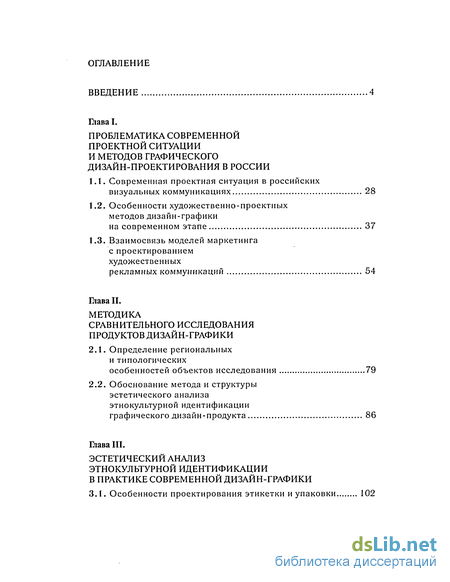 ОГЛАВЛЕНИЕ

ВВЕДЕНИЕ ........................................................................ 4

Глава I.

ПРОБЛЕМАТИКА СОВРЕМЕННОЙ ПРОЕКТНОЙ СИТУАЦИИ И МЕТОДОВ ГРАФИЧЕСКОГО ДИЗАЙН-ПРОЕКТИРОВАНИЯ В РОССИИ

1.1. Современная проектная ситуация в российских визуальных коммуникациях ........................................ 28

1.2. Особенности художественно-проектных методов дизайн-графики на современном этапе ........................................ 37

1.3. Взаимосвязь моделей маркетинга с проектированием художественных рекламных коммуникаций ........................................ 54

Глава II.

МЕТОДИКА СРАВНИТЕЛЬНОГО ИССЛЕДОВАНИЯ ПРОДУКТОВ ДИЗАЙН-ГРАФИКИ

2.1. Определение региональных и типологических особенностей объектов исследования ..............................79

2.2. Обоснование метода и структуры эстетического анализа этнокультурной идентификации графического дизайн-продукта ........................................ 86

Глава III.

ЭСТЕТИЧЕСКИЙ АНАЛИЗ ЭТНОКУЛЬТУРНОЙ ИДЕНТИФИКАЦИИ В ПРАКТИКЕ СОВРЕМЕННОЙ ДИЗАЙН-ГРАФИКИ

3.1. Особенности проектирования этикетки и упаковки........ 102

dsLib.net
библиотека диссертаций